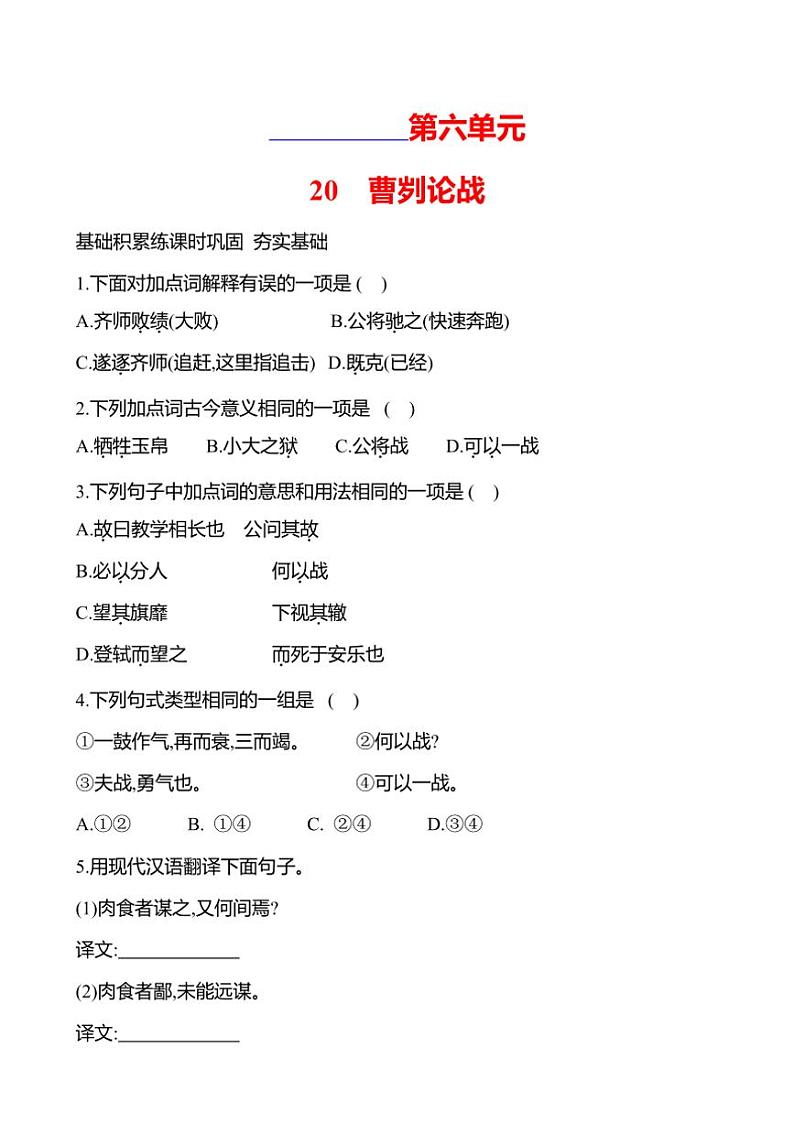 第六单元

20 曹刿论战

基础积累练课时巩固 夯实基础

1.下面对加点词解释有误的一项是 ( )

A.齐师败绩(大败)　　B.公将驰之(快速奔跑)

C.遂逐齐师(追赶,这里指追击)　D.既克(已经)

2.下列加点词古今意义相同的一项是 ( )

A.牺牲玉帛　B.小大之狱　C.公将战　D.可以一战

3.下列句子中加点词的意思和用法相同的一项是 ( )

A.故曰教学相长也　公问其故

B.必以分人　　何以战

C.望其旗靡　　下视其辙

D.登轼而望之　　而死于安乐也

4.下列句式类型相同的一组是 ( )

①一鼓作气,再而衰,三而竭。　②何以战?

③夫战,勇气也。　④可以一战。

A.①②　B. ①④　C. ②④　D.③④

5.用现代汉语翻译下面句子。

(1)肉食者谋之,又何间焉?

译文:____________

(2)肉食者鄙,未能远谋。

译文:____________